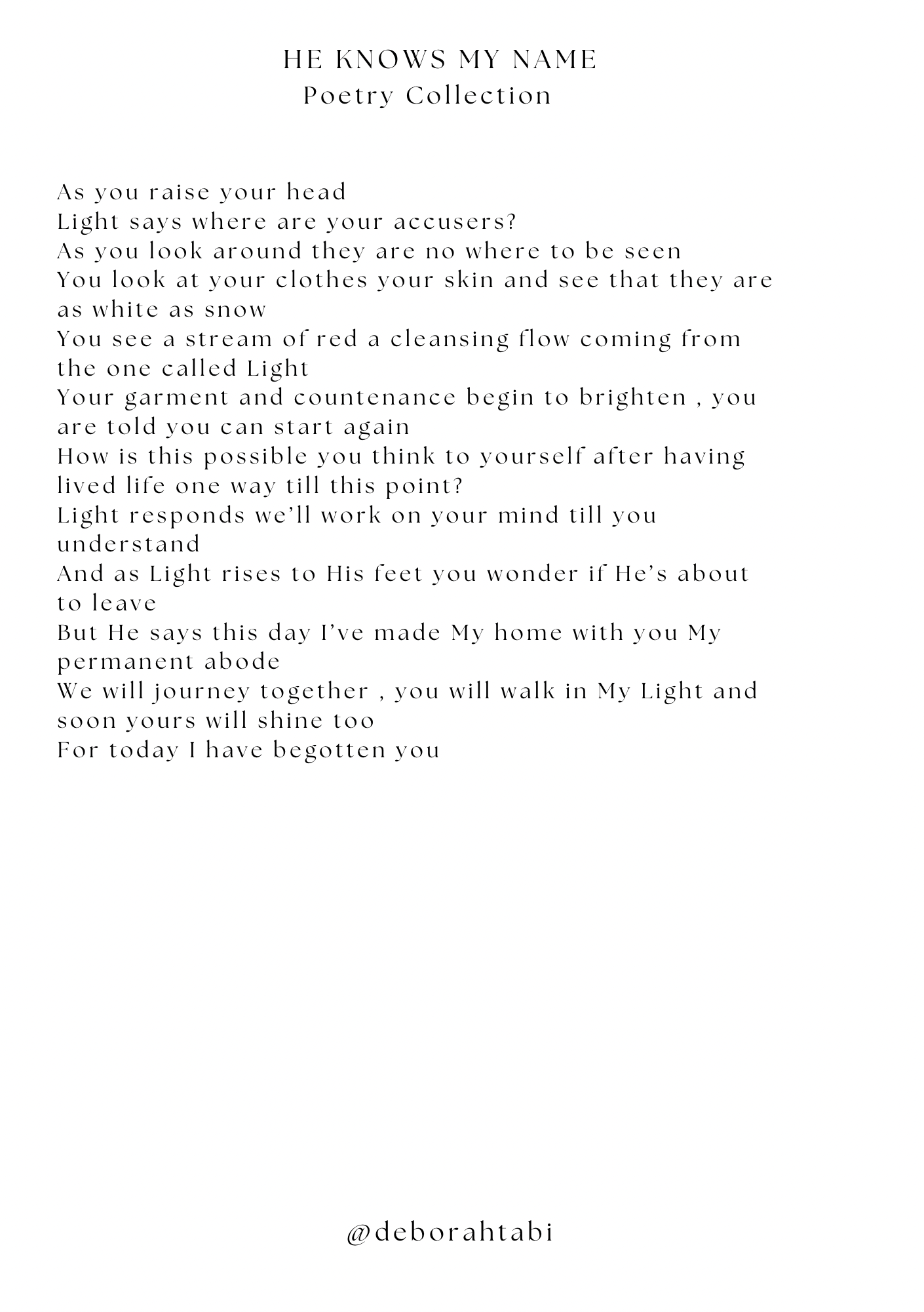 HE KNOWS MY NAME
Poetry Collection

As you raise your head
Light says where are your accusers?
As you look around they are no where to be seen
You look at your clothes your skin and see that they are as white as snow
You see a stream of red a cleansing flow coming from the one called Light
Your garment and countenance begin to brighten , you are told you can start again
How is this possible you think to yourself after having lived life one way till this point?
Light responds we'll work on your mind till you understand
And as Light rises to His feet you wonder if He's about to leave
But He says this day I've made My home with you My permanent abode
We will journey together , you will walk in My Light and soon yours will shine too
For today I have begotten you

@deborahtabi